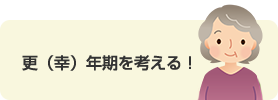 更（幸）年期を考える！